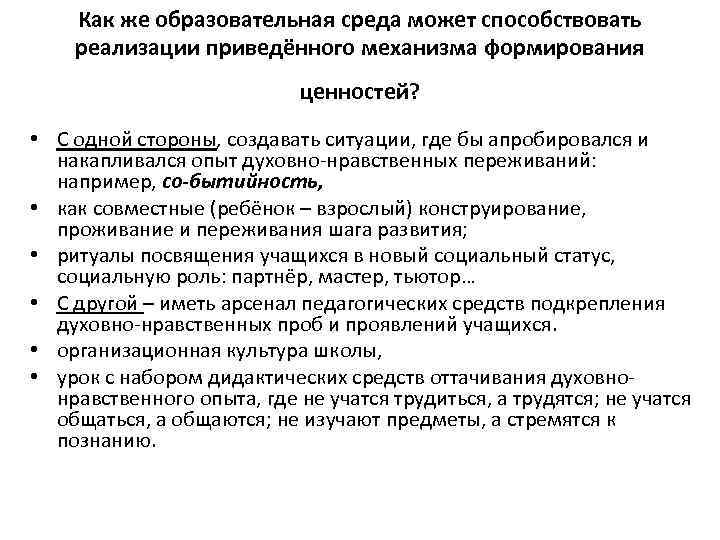 Как же образовательная среда может способствовать реализации приведённого механизма формирования ценностей?

• С одной стороны, создавать ситуации, где бы апробировался и накапливался опыт духовно-нравственных переживаний: например, со-бытийность,
• как совместные (ребёнок – взрослый) конструирование, проживание и переживания шага развития;
• ритуалы посвящения учащихся в новый социальный статус, социальную роль: партнёр, мастер, тьютор…
• С другой – иметь арсенал педагогических средств подкрепления духовно-нравственных проб и проявлений учащихся.
• организационная культура школы,
• урок с набором дидактических средств оттачивания духовно-нравственного опыта, где не учатся трудиться, а трудятся; не учатся общаться, а общаются; не изучают предметы, а стремятся к познанию.